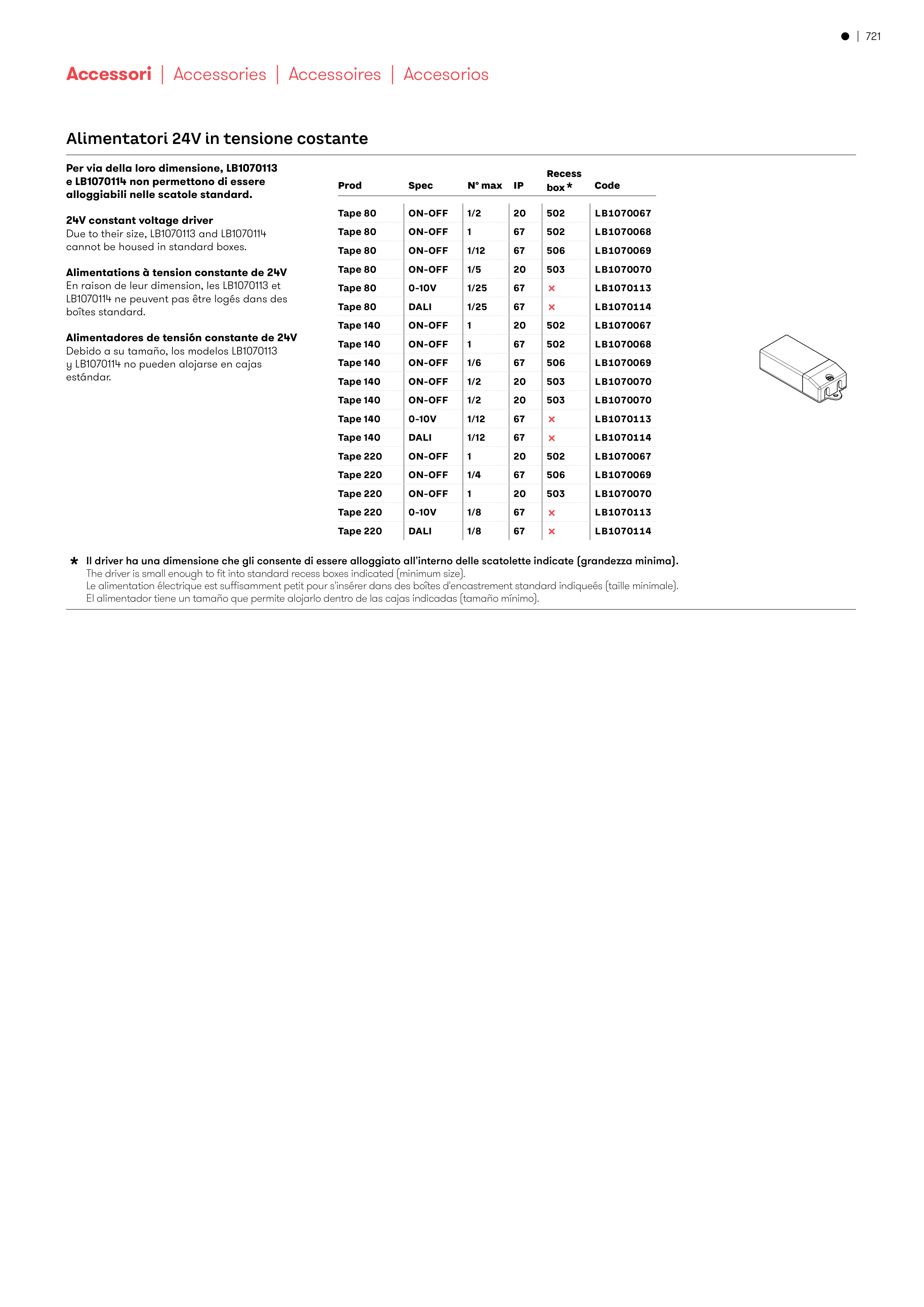 ● | 721

Accessori | Accessories | Accessoires | Accesorios

Alimentatori 24V in tensione costante

Per via della loro dimensione, LB1070113 e LB1070114 non permettono di essere alloggiabili nelle scatole standard.

24V constant voltage driver
Due to their size, LB1070113 and LB1070114 cannot be housed in standard boxes.

Alimentations à tension constante de 24V
En raison de leur dimension, les LB1070113 et LB1070114 ne peuvent pas être logés dans des boîtes standard.

Alimentadores de tensión constante de 24V
Debido a su tamaño, los modelos LB1070113 y LB1070114 no pueden alojarse en cajas estándar.

| Prod | Spec | N° max | IP | Recess box * | Code |
|---|---|---|---|---|---|
| Tape 80 | ON-OFF | 1/2 | 20 | 502 | LB1070067 |
| Tape 80 | ON-OFF | 1 | 67 | 502 | LB1070068 |
| Tape 80 | ON-OFF | 1/12 | 67 | 506 | LB1070069 |
| Tape 80 | ON-OFF | 1/5 | 20 | 503 | LB1070070 |
| Tape 80 | 0-10V | 1/25 | 67 | × | LB1070113 |
| Tape 80 | DALI | 1/25 | 67 | × | LB1070114 |
| Tape 140 | ON-OFF | 1 | 20 | 502 | LB1070067 |
| Tape 140 | ON-OFF | 1 | 67 | 502 | LB1070068 |
| Tape 140 | ON-OFF | 1/6 | 67 | 506 | LB1070069 |
| Tape 140 | ON-OFF | 1/2 | 20 | 503 | LB1070070 |
| Tape 140 | ON-OFF | 1/2 | 20 | 503 | LB1070070 |
| Tape 140 | 0-10V | 1/12 | 67 | × | LB1070113 |
| Tape 140 | DALI | 1/12 | 67 | × | LB1070114 |
| Tape 220 | ON-OFF | 1 | 20 | 502 | LB1070067 |
| Tape 220 | ON-OFF | 1/4 | 67 | 506 | LB1070069 |
| Tape 220 | ON-OFF | 1 | 20 | 503 | LB1070070 |
| Tape 220 | 0-10V | 1/8 | 67 | × | LB1070113 |
| Tape 220 | DALI | 1/8 | 67 | × | LB1070114 |

* Il driver ha una dimensione che gli consente di essere alloggiato all'interno delle scatolette indicate (grandezza minima).
The driver is small enough to fit into standard recess boxes indicated (minimum size).
Le alimentation électrique est suffisamment petit pour s'insérer dans des boîtes d'encastrement standard indiqueés (taille minimale).
El alimentador tiene un tamaño que permite alojarlo dentro de las cajas indicadas (tamaño mínimo).